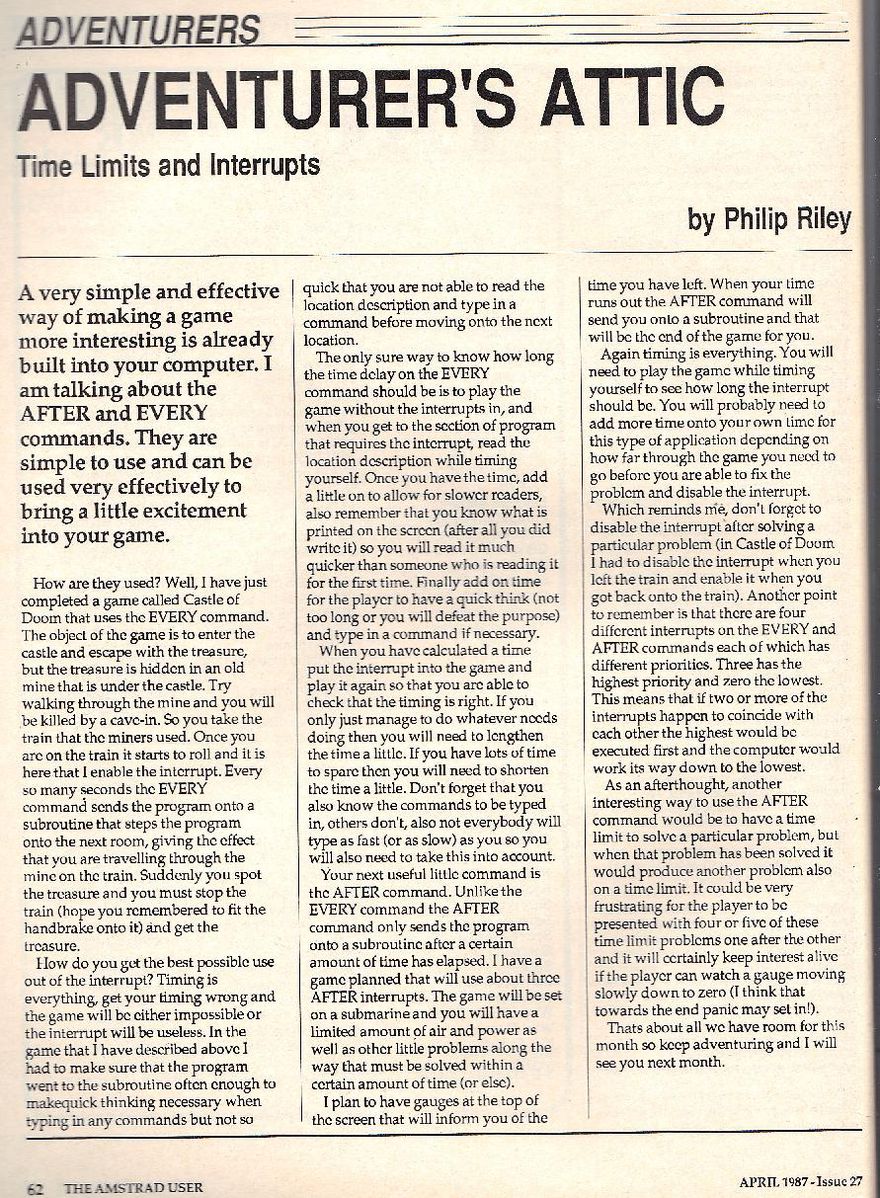 ADVENTURERS

ADVENTURER'S ATTIC

Time Limits and Interrupts

by Philip Riley

A very simple and effective way of making a game more interesting is already built into your computer. I am talking about the AFTER and EVERY commands. They are simple to use and can be used very effectively to bring a little excitement into your game.

How are they used? Well, I have just completed a game called Castle of Doom that uses the EVERY command. The object of the game is to enter the castle and escape with the treasure, but the treasure is hidden in an old mine that is under the castle. Try walking through the mine and you will be killed by a cave-in. So you take the train that the miners used. Once you are on the train it starts to roll and it is here that I enable the interrupt. Every so many seconds the EVERY command sends the program onto a subroutine that steps the program onto the next room, giving the effect that you are travelling through the mine on the train. Suddenly you spot the treasure and you must stop the train (hope you remembered to fit the handbrake onto it) and get the treasure.

How do you get the best possible use out of the interrupt? Timing is everything, get your timing wrong and the game will be either impossible or the interrupt will be useless. In the game that I have described above I had to make sure that the program went to the subroutine often enough to makequick thinking necessary when typing in any commands but not so quick that you are not able to read the location description and type in a command before moving onto the next location.

The only sure way to know how long the time delay on the EVERY command should be is to play the game without the interrupts in, and when you get to the section of program that requires the interrupt, read the location description while timing yourself. Once you have the time, add a little on to allow for slower readers, also remember that you know what is printed on the screen (after all you did write it) so you will read it much quicker than someone who is reading it for the first time. Finally add on time for the player to have a quick think (not too long or you will defeat the purpose) and type in a command if necessary.

When you have calculated a time put the interrupt into the game and play it again so that you are able to check that the timing is right. If you only just manage to do whatever needs doing then you will need to lengthen the time a little. If you have lots of time to spare then you will need to shorten the time a little. Don't forget that you also know the commands to be typed in, others don't, also not everybody will type as fast (or as slow) as you so you will also need to take this into account.

Your next useful little command is the AFTER command. Unlike the EVERY command the AFTER command only sends the program onto a subroutine after a certain amount of time has elapsed. I have a game planned that will use about three AFTER interrupts. The game will be set on a submarine and you will have a limited amount of air and power as well as other little problems along the way that must be solved within a certain amount of time (or else).

I plan to have gauges at the top of the screen that will inform you of the time you have left. When your time runs out the AFTER command will send you onto a subroutine and that will be the end of the game for you.

Again timing is everything. You will need to play the game while timing yourself to see how long the interrupt should be. You will probably need to add more time onto your own time for this type of application depending on how far through the game you need to go before you are able to fix the problem and disable the interrupt.

Which reminds me, don't forget to disable the interrupt after solving a particular problem (in Castle of Doom I had to disable the interrupt when you left the train and enable it when you got back onto the train). Another point to remember is that there are four different interrupts on the EVERY and AFTER commands each of which has different priorities. Three has the highest priority and zero the lowest. This means that if two or more of the interrupts happen to coincide with each other the highest would be executed first and the computer would work its way down to the lowest.

As an afterthought, another interesting way to use the AFTER command would be to have a time limit to solve a particular problem, but when that problem has been solved it would produce another problem also on a time limit. It could be very frustrating for the player to be presented with four or five of these time limit problems one after the other and it will certainly keep interest alive if the player can watch a gauge moving slowly down to zero (I think that towards the end panic may set in!).

Thats about all we have room for this month so keep adventuring and I will see you next month.

62 THE AMSTRAD USER

APRIL 1987 - Issue 27